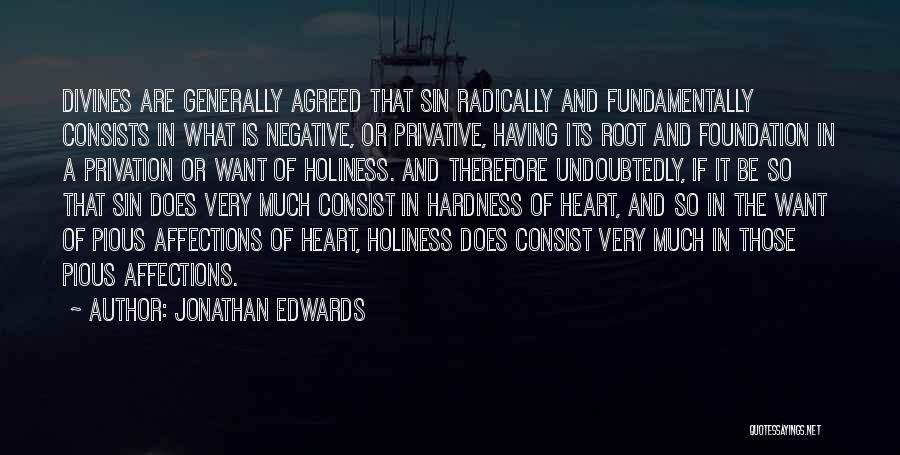 DIVINES ARE GENERALLY AGREED THAT SIN RADICALLY AND FUNDAMENTALLY CONSISTS IN WHAT IS NEGATIVE, OR PRIVATIVE, HAVING ITS ROOT AND FOUNDATION IN A PRIVATION OR WANT OF HOLINESS. AND THEREFORE UNDOUBTEDLY, IF IT BE SO THAT SIN DOES VERY MUCH CONSIST IN HARDNESS OF HEART, AND SO IN THE WANT OF PIOUS AFFECTIONS OF HEART, HOLINESS DOES CONSIST VERY MUCH IN THOSE PIOUS AFFECTIONS.

~ AUTHOR: JONATHAN EDWARDS

QUOTESSAYINGS.NET